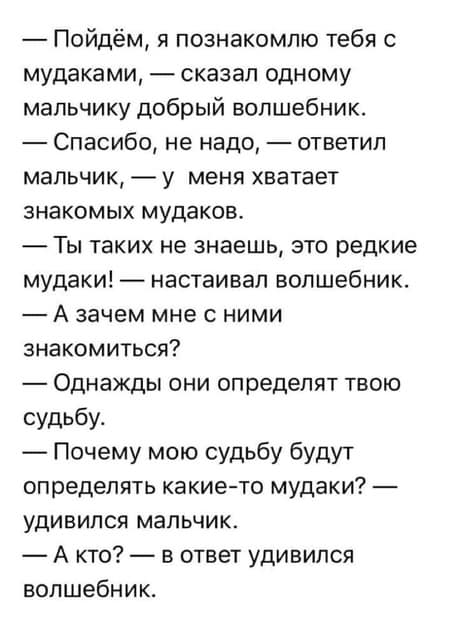 — Пойдём, я познакомлю тебя с мудаками, — сказал одному мальчику добрый волшебник.
— Спасибо, не надо, — ответил мальчик, — у меня хватает знакомых мудаков.
— Ты таких не знаешь, это редкие мудаки! — настаивал волшебник.
— А зачем мне с ними знакомиться?
— Однажды они определят твою судьбу.
— Почему мою судьбу будут определять какие-то мудаки? — удивился мальчик.
— А кто? — в ответ удивился волшебник.